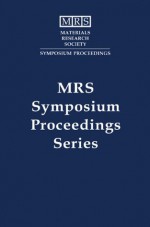 MRS
MATERIALS
RESEARCH
SOCIETY
SYMPOSIUM PROCEEDINGS

MRS
Symposium
Proceedings
Series